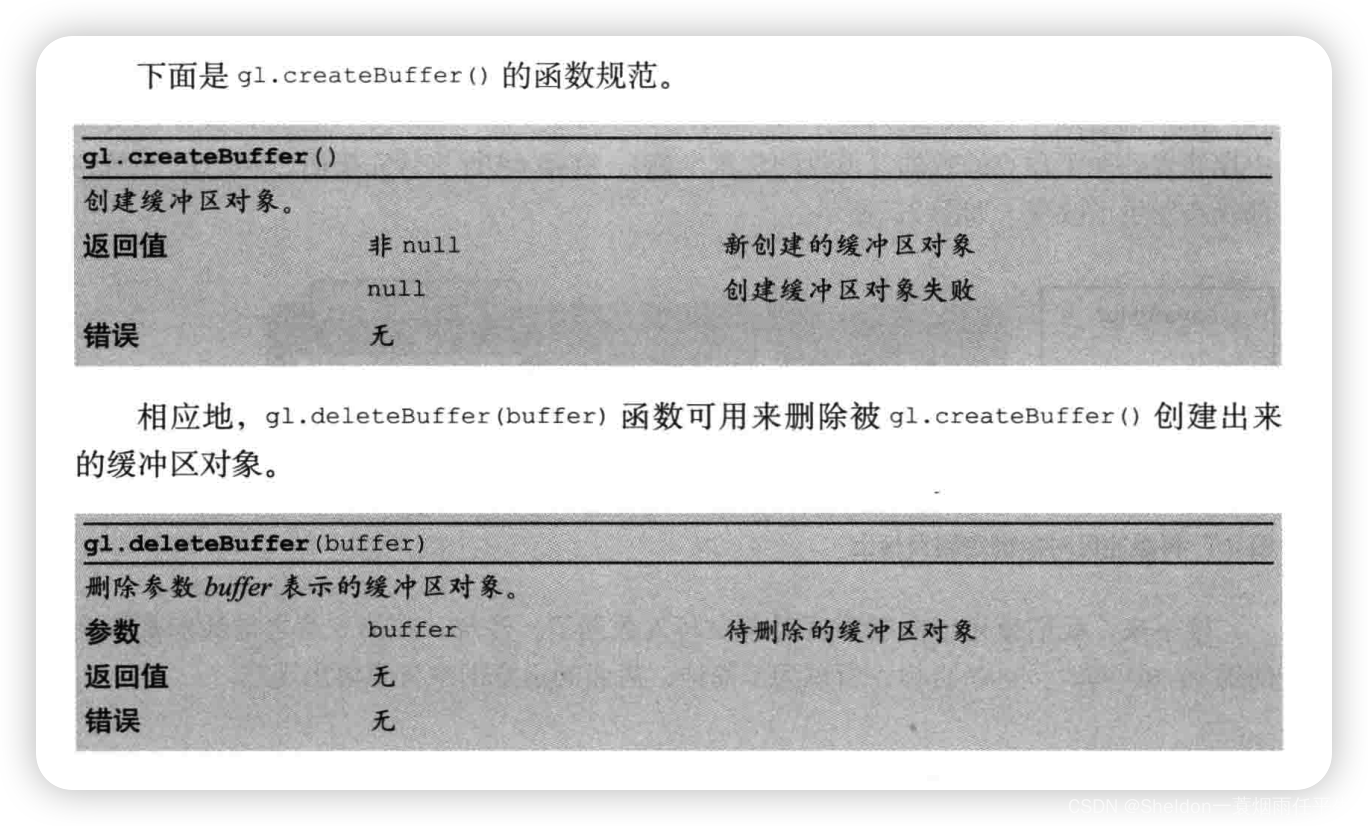 下面是gl.createBuffer()的函数规范。

gl.createBuffer()

创建缓冲区对象。

返回值 非null 新创建的缓冲区对象
null 创建缓冲区对象失败
错误 无

相应地，gl.deleteBuffer(buffer)函数可用来删除被gl.createBuffer()创建出来的缓冲区对象。

gl.deleteBuffer(buffer)

删除参数buffer表示的缓冲区对象。

参数 buffer 待删除的缓冲区对象
返回值 无
错误 无

CSDN @Sheldon一蓑烟雨任平生